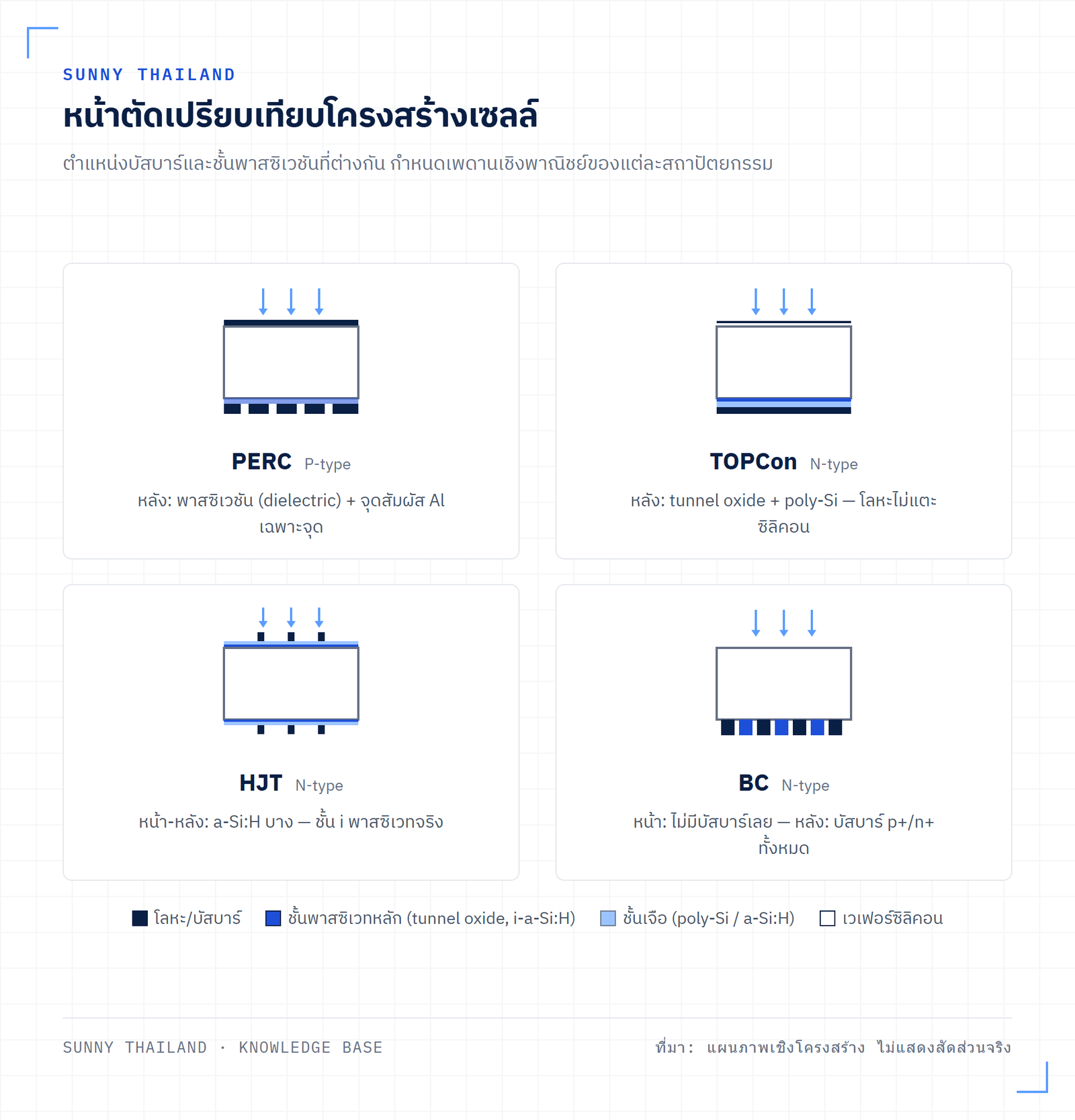 SUNNY THAILAND

หน้าตัดเปรียบเทียบโครงสร้างเซลล์

ตำแหน่งบัสบาร์และชั้นพาสซิเวชันที่ต่างกัน กำหนดเพดานเชิงพาณิชย์ของแต่ละสถาปัตยกรรม

PERC P-type

หลัง: พาสซิเวชัน (dielectric) + จุดสัมผัส Al เฉพาะจุด

TOPCon N-type

หลัง: tunnel oxide + poly-Si — โลหะไม่แตะซิลิคอน

HJT N-type

หน้า-หลัง: a-Si:H บาง — ชั้น i พาสซิเวทจริง

BC N-type

หน้า: ไม่มีบัสบาร์เลย — หลัง: บัสบาร์ p+/n+ ทั้งหมด

โลหะ/บัสบาร์ ชั้นพาสซิเวทหลัก (tunnel oxide, i-a-Si:H) ชั้นเจือ (poly-Si / a-Si:H) เวเฟอร์ซิลิคอน

SUNNY THAILAND · KNOWLEDGE BASE

ที่มา: แผนภาพเชิงโครงสร้าง ไม่แสดงสัดส่วนจริง